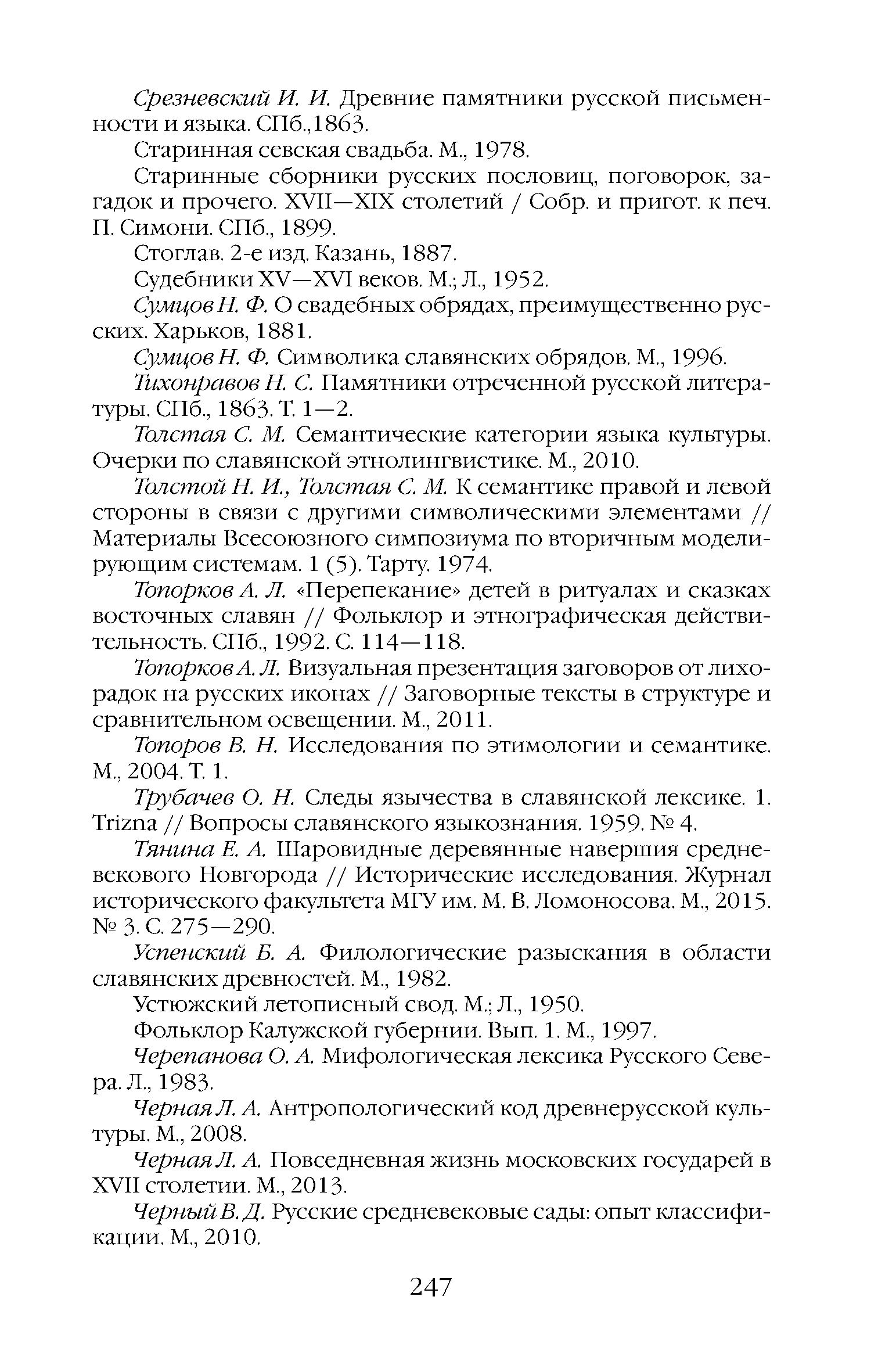 Срезневский И. И. Древние памятники русской письменности и языка. СПб.,1863.

Старинная севская свадьба. М., 1978.

Старинные сборники русских пословиц, поговорок, загадок и прочего. XVII—XIX столетий / Собр. и пригот. к печ. П. Симони. СПб., 1899.

Стоглав. 2-е изд. Казань, 1887.

Судебники XV—XVI веков. М.; Л., 1952.

Сумцов Н. Ф. О свадебных обрядах, преимущественно русских. Харьков, 1881.

Сумцов Н. Ф. Символика славянских обрядов. М., 1996.

Тихонравов Н. С. Памятники отреченной русской литературы. СПб., 1863. Т. 1—2.

Толстая С. М. Семантические категории языка культуры. Очерки по славянской этнолингвистике. М., 2010.

Толстой Н. И., Толстая С. М. К семантике правой и левой стороны в связи с другими символическими элементами // Материалы Всесоюзного симпозиума по вторичным моделирующим системам. 1 (5). Тарту. 1974.

Топорков А. Л. «Перепекание» детей в ритуалах и сказках восточных славян // Фольклор и этнографическая действительность. СПб., 1992. С. 114—118.

Топорков А. Л. Визуальная презентация заговоров от лихорадок на русских иконах // Заговорные тексты в структуре и сравнительном освещении. М., 2011.

Топоров В. Н. Исследования по этимологии и семантике. М., 2004. Т. 1.

Трубачев О. Н. Следы язычества в славянской лексике. 1. Trizna // Вопросы славянского языкознания. 1959. № 4.

Тянина Е. А. Шаровидные деревянные навершия средневекового Новгорода // Исторические исследования. Журнал исторического факультета МГУ им. М. В. Ломоносова. М., 2015. № 3. С. 275—290.

Успенский Б. А. Филологические разыскания в области славянских древностей. М., 1982.

Устюжский летописный свод. М.; Л., 1950.

Фольклор Калужской губернии. Вып. 1. М., 1997.

Черепанова О. А. Мифологическая лексика Русского Севера. Л., 1983.

Черная Л. А. Антропологический код древнерусской культуры. М., 2008.

Черная Л. А. Повседневная жизнь московских государей в XVII столетии. М., 2013.

Черный В. Д. Русские средневековые сады: опыт классификации. М., 2010.

247